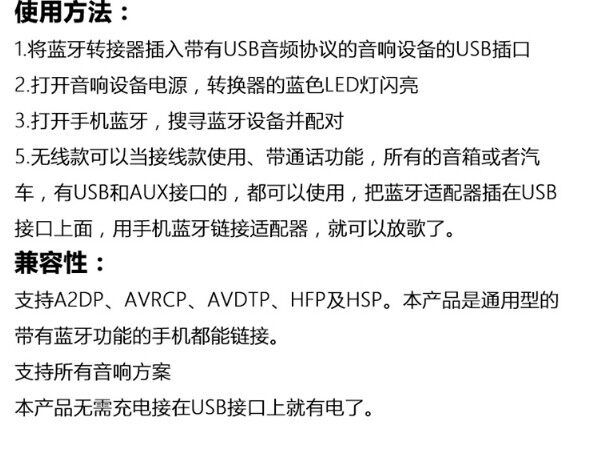 使用方法：

1.将蓝牙转接器插入带有USB音频协议的音响设备的USB插口

2.打开音响设备电源，转换器的蓝色LED灯闪亮

3.打开手机蓝牙，搜寻蓝牙设备并配对

5.无线款可以当接线款使用、带通话功能，所有的音箱或者汽车，有USB和AUX接口的，都可以使用，把蓝牙适配器插在USB接口上面，用手机蓝牙链接适配器，就可以放歌了。

兼容性：

支持A2DP、AVRCP、AVDTP、HFP及HSP。本产品是通用型的带有蓝牙功能的手机都能链接。

支持所有音响方案

本产品无需充电接在USB接口上就有电了。